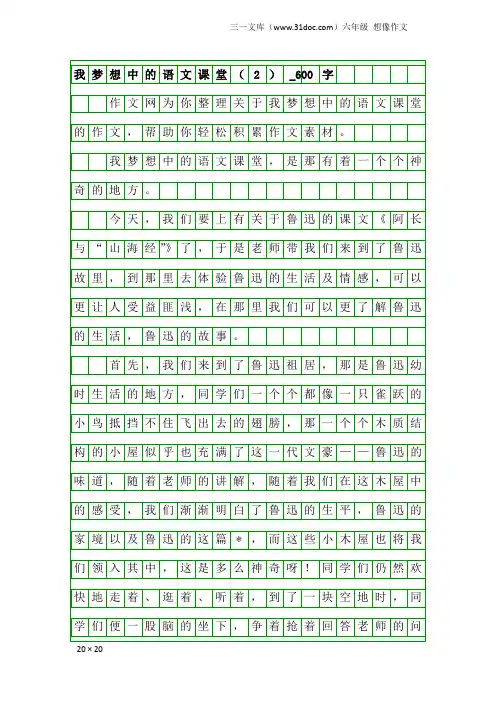 三一文库（www.31doc.com）六年级 想像作文

我梦想中的语文课堂（2）_600字

作文网为你整理关于我梦想中的语文课堂的作文，帮助你轻松积累作文素材。

我梦想中的语文课堂，是那有着一个个神奇的地方。

今天，我们要上有关于鲁迅的课文《阿长与“山海经”》了，于是老师带我们来到了鲁迅故里，到那里去体验鲁迅的生活及情感，可以更让人受益匪浅，在那里我们可以更了解鲁迅的生活，鲁迅的故事。

首先，我们来到了鲁迅祖居，那是鲁迅幼时生活的地方，同学们一个个都像一只雀跃的小鸟抵挡不住飞出去的翅膀，那一个个木质结构的小屋似乎也充满了这一代文豪——鲁迅的味道，随着老师的讲解，随着我们在这木屋中的感受，我们渐渐明白了鲁迅的生平，鲁迅的家境以及鲁迅的这篇＊，而这些小木屋也将我们领入其中，这是多么神奇呀！同学们仍然欢快地走着、逛着、听着，到了一块空地时，同学们便一股脑的坐下，争着抢着回答老师的问

20×20